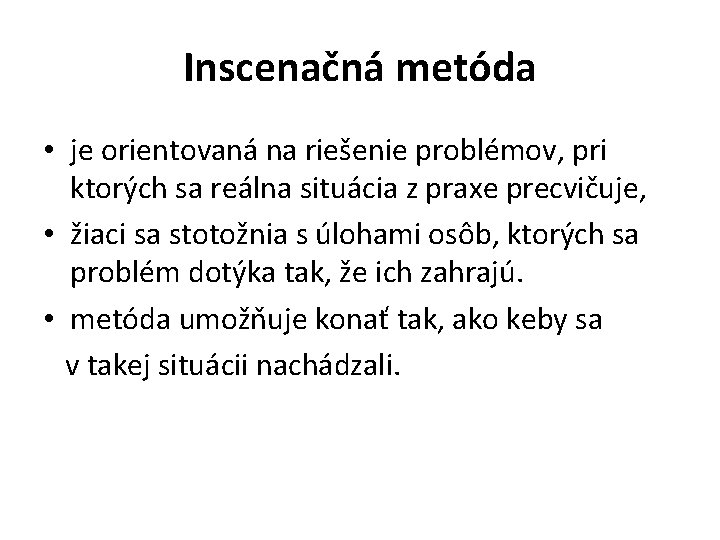 Inscenačná metóda

• je orientovaná na riešenie problémov, pri ktorých sa reálna situácia z praxe precvičuje,
• žiaci sa stotožnia s úlohami osôb, ktorých sa problém dotýka tak, že ich zahrajú.
• metóda umožňuje konať tak, ako keby sa v takej situácii nachádzali.